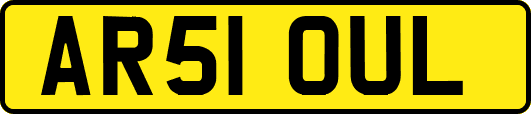 AR51 OUL